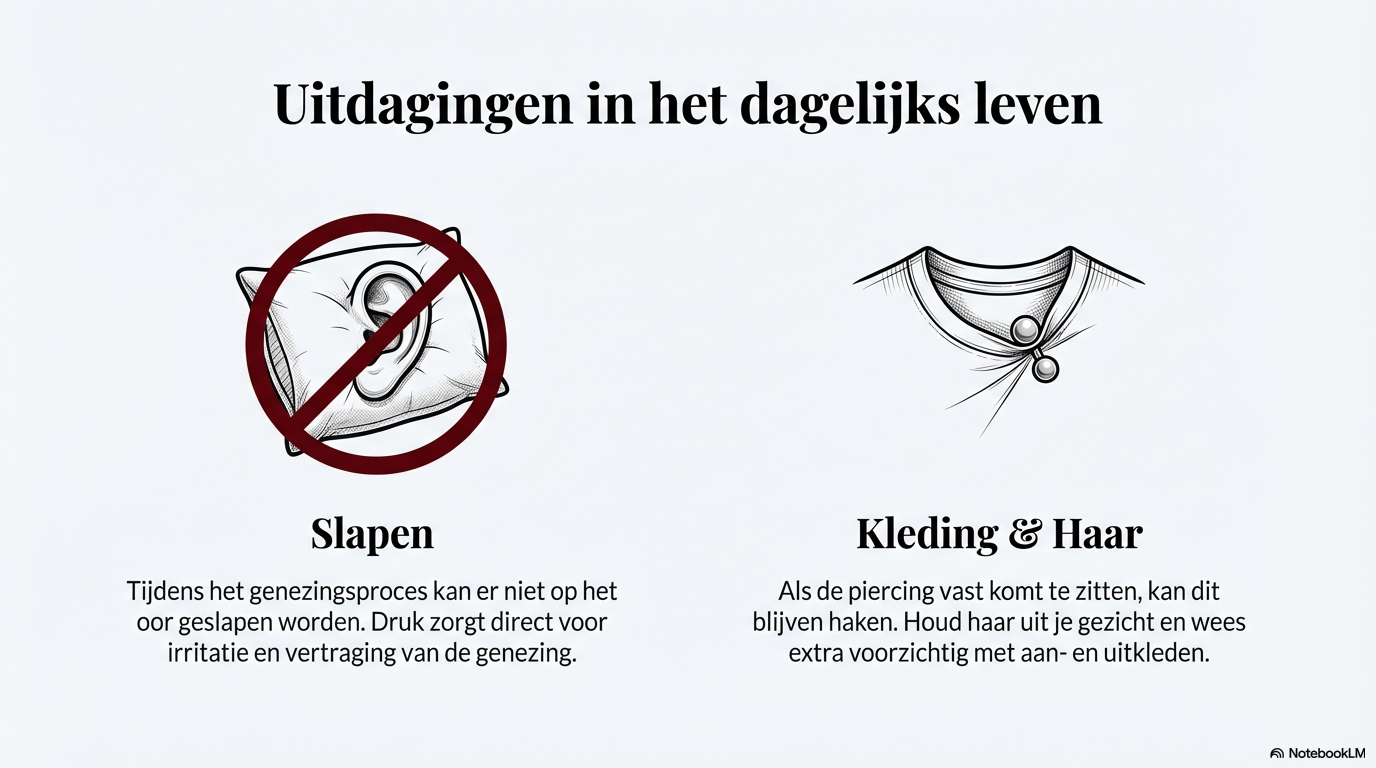 Uitdagingen in het dagelijks leven

Slapen

Tijdens het genezingsproces kan er niet op het oor geslapen worden. Druk zorgt direct voor irritatie en vertraging van de genezing.

Kleding & Haar

Als de piercing vast komt te zitten, kan dit blijven haken. Houd haar uit je gezicht en wees extra voorzichtig met aan- en uitkleden.

NotebookLM